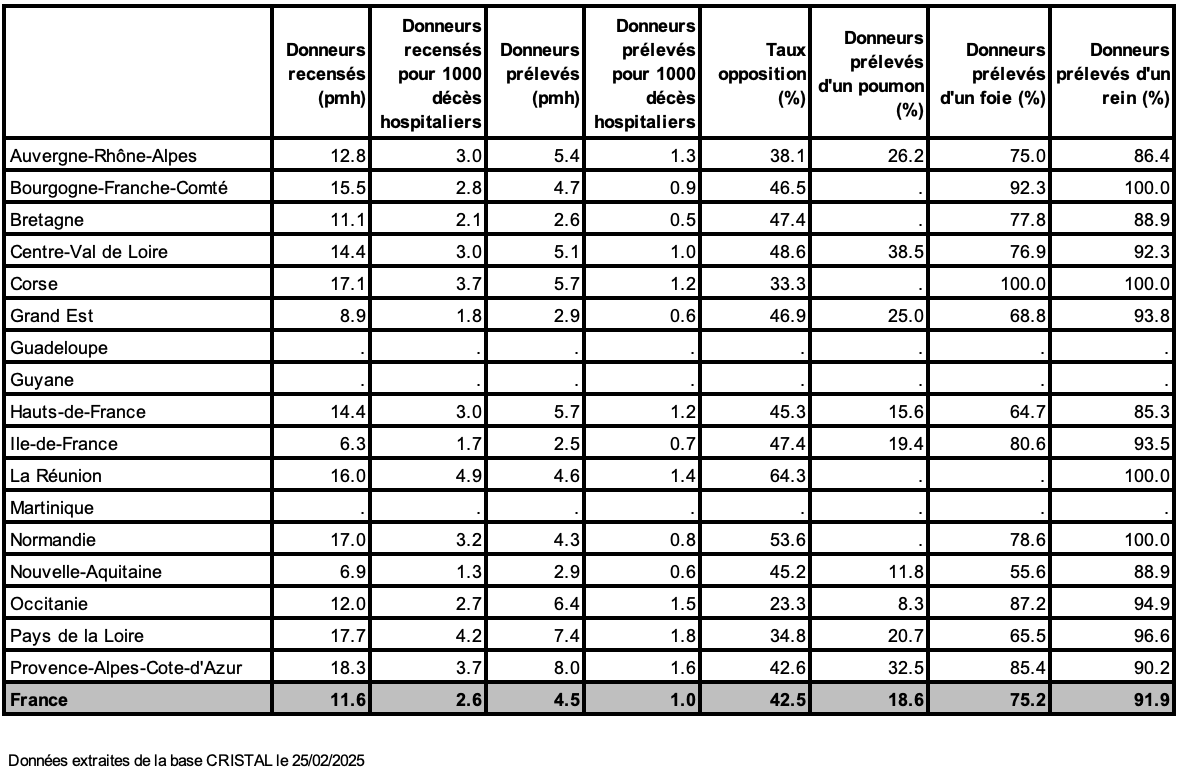 | | Donneurs recensés (pmh) | Donneurs recensés pour 1000 décès hospitaliers | Donneurs prélevés (pmh) | Donneurs prélevés pour 1000 décès hospitaliers | Taux opposition (%) | Donneurs prélevés d'un poumon (%) | Donneurs prélevés d'un foie (%) | Donneurs prélevés d'un rein (%) |
|---|---|---|---|---|---|---|---|---|
| Auvergne-Rhône-Alpes | 12.8 | 3.0 | 5.4 | 1.3 | 38.1 | 26.2 | 75.0 | 86.4 |
| Bourgogne-Franche-Comté | 15.5 | 2.8 | 4.7 | 0.9 | 46.5 | . | 92.3 | 100.0 |
| Bretagne | 11.1 | 2.1 | 2.6 | 0.5 | 47.4 | . | 77.8 | 88.9 |
| Centre-Val de Loire | 14.4 | 3.0 | 5.1 | 1.0 | 48.6 | 38.5 | 76.9 | 92.3 |
| Corse | 17.1 | 3.7 | 5.7 | 1.2 | 33.3 | . | 100.0 | 100.0 |
| Grand Est | 8.9 | 1.8 | 2.9 | 0.6 | 46.9 | 25.0 | 68.8 | 93.8 |
| Guadeloupe | . | . | . | . | . | . | . | . |
| Guyane | . | . | . | . | . | . | . | . |
| Hauts-de-France | 14.4 | 3.0 | 5.7 | 1.2 | 45.3 | 15.6 | 64.7 | 85.3 |
| Ile-de-France | 6.3 | 1.7 | 2.5 | 0.7 | 47.4 | 19.4 | 80.6 | 93.5 |
| La Réunion | 16.0 | 4.9 | 4.6 | 1.4 | 64.3 | . | . | 100.0 |
| Martinique | . | . | . | . | . | . | . | . |
| Normandie | 17.0 | 3.2 | 4.3 | 0.8 | 53.6 | . | 78.6 | 100.0 |
| Nouvelle-Aquitaine | 6.9 | 1.3 | 2.9 | 0.6 | 45.2 | 11.8 | 55.6 | 88.9 |
| Occitanie | 12.0 | 2.7 | 6.4 | 1.5 | 23.3 | 8.3 | 87.2 | 94.9 |
| Pays de la Loire | 17.7 | 4.2 | 7.4 | 1.8 | 34.8 | 20.7 | 65.5 | 96.6 |
| Provence-Alpes-Cote-d'Azur | 18.3 | 3.7 | 8.0 | 1.6 | 42.6 | 32.5 | 85.4 | 90.2 |
| France | 11.6 | 2.6 | 4.5 | 1.0 | 42.5 | 18.6 | 75.2 | 91.9 |

Données extraites de la base CRISTAL le 25/02/2025